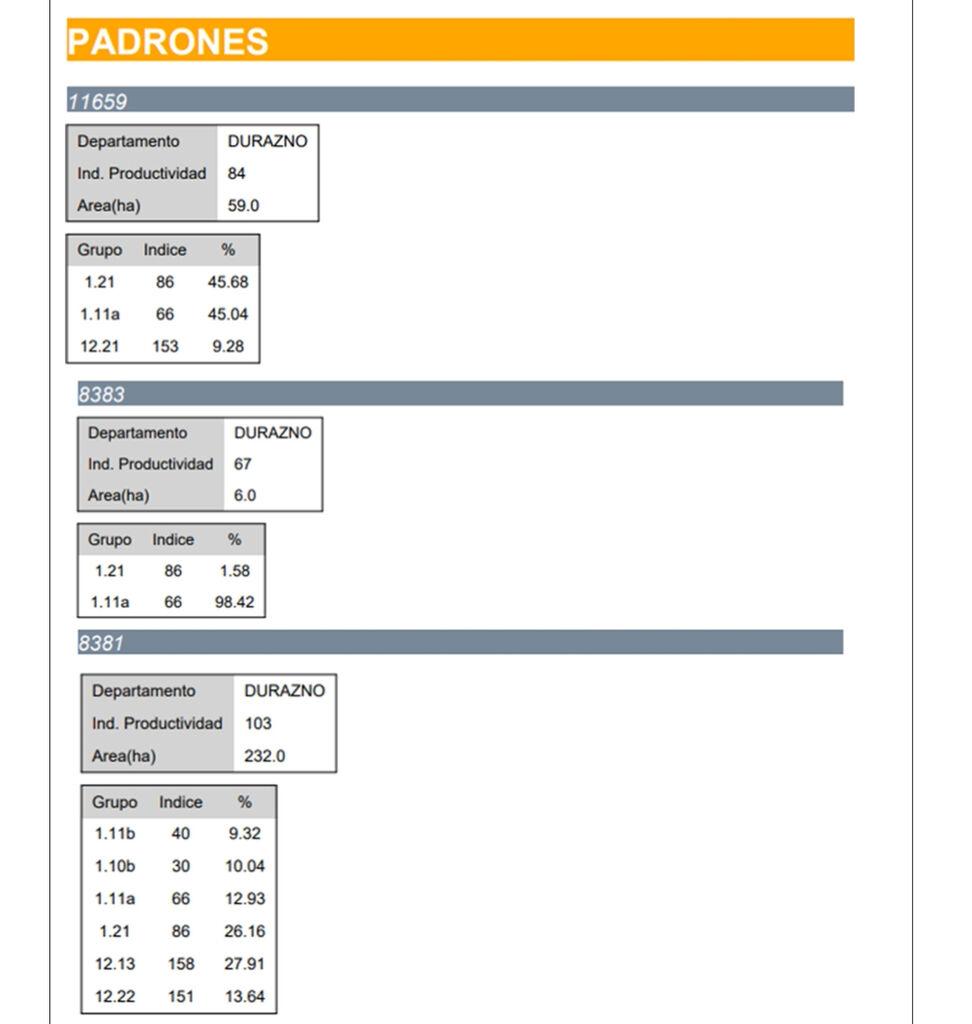 PADRONES

11659

| Departamento | DURAZNO |
|---|---|
| Ind. Productividad | 84 |
| Area(ha) | 59.0 |

| Grupo | Indice | % |
|---|---|---|
| 1.21 | 86 | 45.68 |
| 1.11a | 66 | 45.04 |
| 12.21 | 153 | 9.28 |

8383

| Departamento | DURAZNO |
|---|---|
| Ind. Productividad | 67 |
| Area(ha) | 6.0 |

| Grupo | Indice | % |
|---|---|---|
| 1.21 | 86 | 1.58 |
| 1.11a | 66 | 98.42 |

8381

| Departamento | DURAZNO |
|---|---|
| Ind. Productividad | 103 |
| Area(ha) | 232.0 |

| Grupo | Indice | % |
|---|---|---|
| 1.11b | 40 | 9.32 |
| 1.10b | 30 | 10.04 |
| 1.11a | 66 | 12.93 |
| 1.21 | 86 | 26.16 |
| 12.13 | 158 | 27.91 |
| 12.22 | 151 | 13.64 |